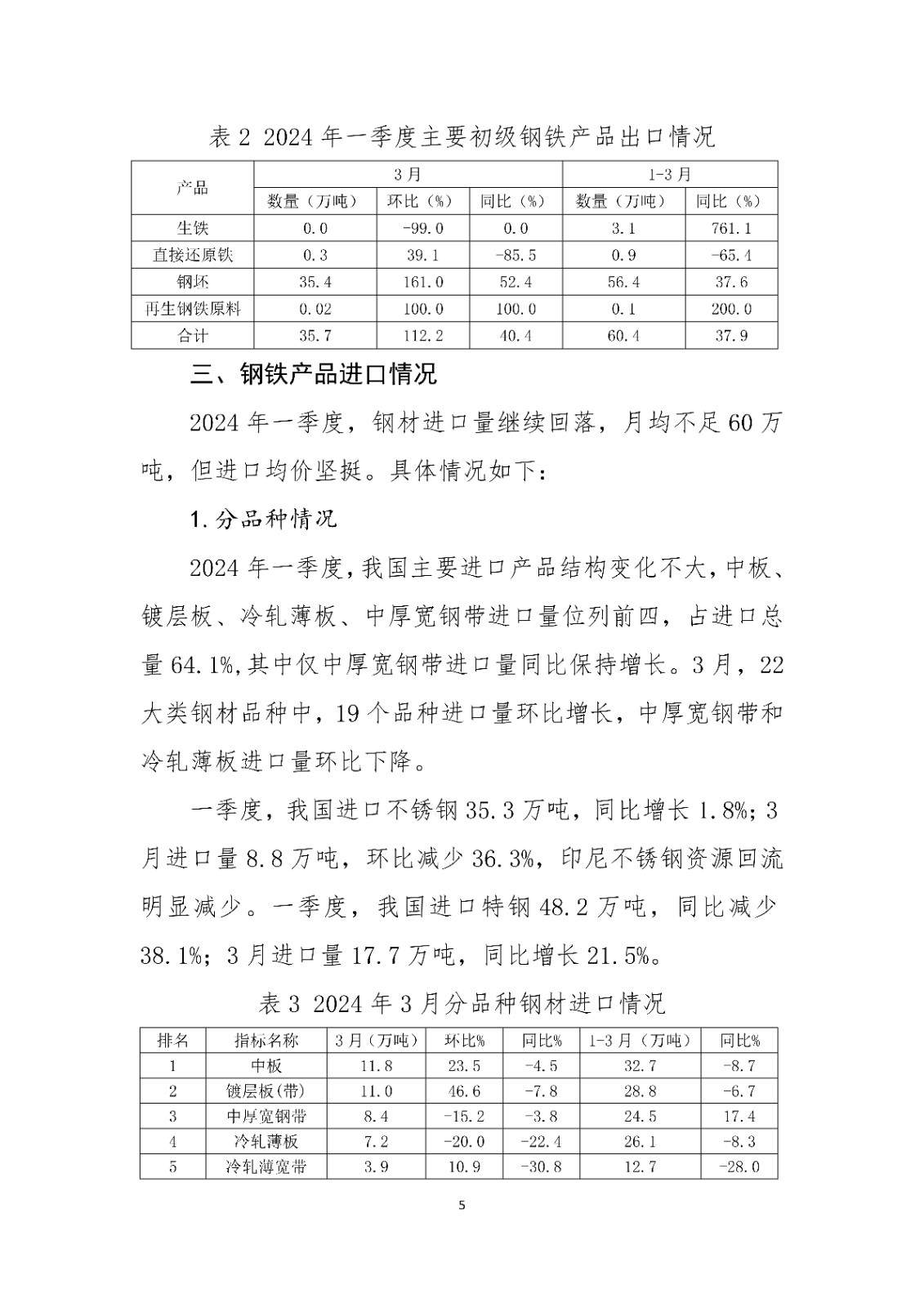 表 2 2024 年一季度主要初级钢铁产品出口情况

| 产品 | 3 月 | | | 1-3 月 | |
|---|---|---|---|---|---|
| | 数量（万吨） | 环比（%） | 同比（%） | 数量（万吨） | 同比（%） |
| 生铁 | 0.0 | -99.0 | 0.0 | 3.1 | 761.1 |
| 直接还原铁 | 0.3 | 39.1 | -85.5 | 0.9 | -65.4 |
| 钢坯 | 35.4 | 161.0 | 52.4 | 56.4 | 37.6 |
| 再生钢铁原料 | 0.02 | 100.0 | 100.0 | 0.1 | 200.0 |
| 合计 | 35.7 | 112.2 | 40.4 | 60.4 | 37.9 |

三、钢铁产品进口情况

2024 年一季度，钢材进口量继续回落，月均不足 60 万吨，但进口均价坚挺。具体情况如下：

1.分品种情况

2024 年一季度，我国主要进口产品结构变化不大，中板、镀层板、冷轧薄板、中厚宽钢带进口量位列前四，占进口总量 64.1%，其中仅中厚宽钢带进口量同比保持增长。3 月，22 大类钢材品种中，19 个品种进口量环比增长，中厚宽钢带和冷轧薄板进口量环比下降。

一季度，我国进口不锈钢 35.3 万吨，同比增长 1.8%；3 月进口量 8.8 万吨，环比减少 36.3%，印尼不锈钢资源回流明显减少。一季度，我国进口特钢 48.2 万吨，同比减少 38.1%；3 月进口量 17.7 万吨，同比增长 21.5%。

表 3 2024 年 3 月分品种钢材进口情况

| 排名 | 指标名称 | 3 月（万吨） | 环比% | 同比% | 1-3 月（万吨） | 同比% |
|---|---|---|---|---|---|---|
| 1 | 中板 | 11.8 | 23.5 | -4.5 | 32.7 | -8.7 |
| 2 | 镀层板(带) | 11.0 | 46.6 | -7.8 | 28.8 | -6.7 |
| 3 | 中厚宽钢带 | 8.4 | -15.2 | -3.8 | 24.5 | 17.4 |
| 4 | 冷轧薄板 | 7.2 | -20.0 | -22.4 | 26.1 | -8.3 |
| 5 | 冷轧薄宽带 | 3.9 | 10.9 | -30.8 | 12.7 | -28.0 |

5